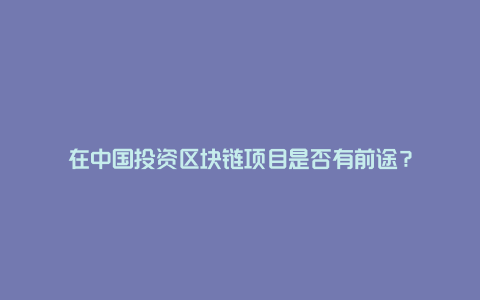 在中国投资区块链项目是否有前途？